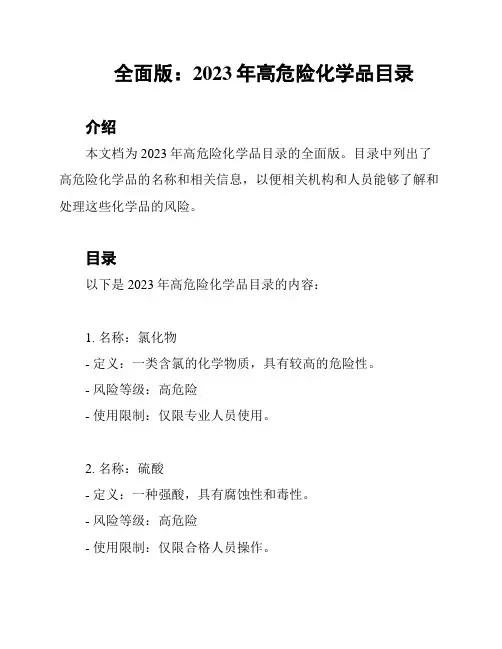 全面版：2023 年高危险化学品目录

介绍

本文档为 2023 年高危险化学品目录的全面版。目录中列出了高危险化学品的名称和相关信息，以便相关机构和人员能够了解和处理这些化学品的风险。

目录

以下是 2023 年高危险化学品目录的内容：

1. 名称：氯化物
- 定义：一类含氯的化学物质，具有较高的危险性。
- 风险等级：高危险
- 使用限制：仅限专业人员使用。

2. 名称：硫酸
- 定义：一种强酸，具有腐蚀性和毒性。
- 风险等级：高危险
- 使用限制：仅限合格人员操作。